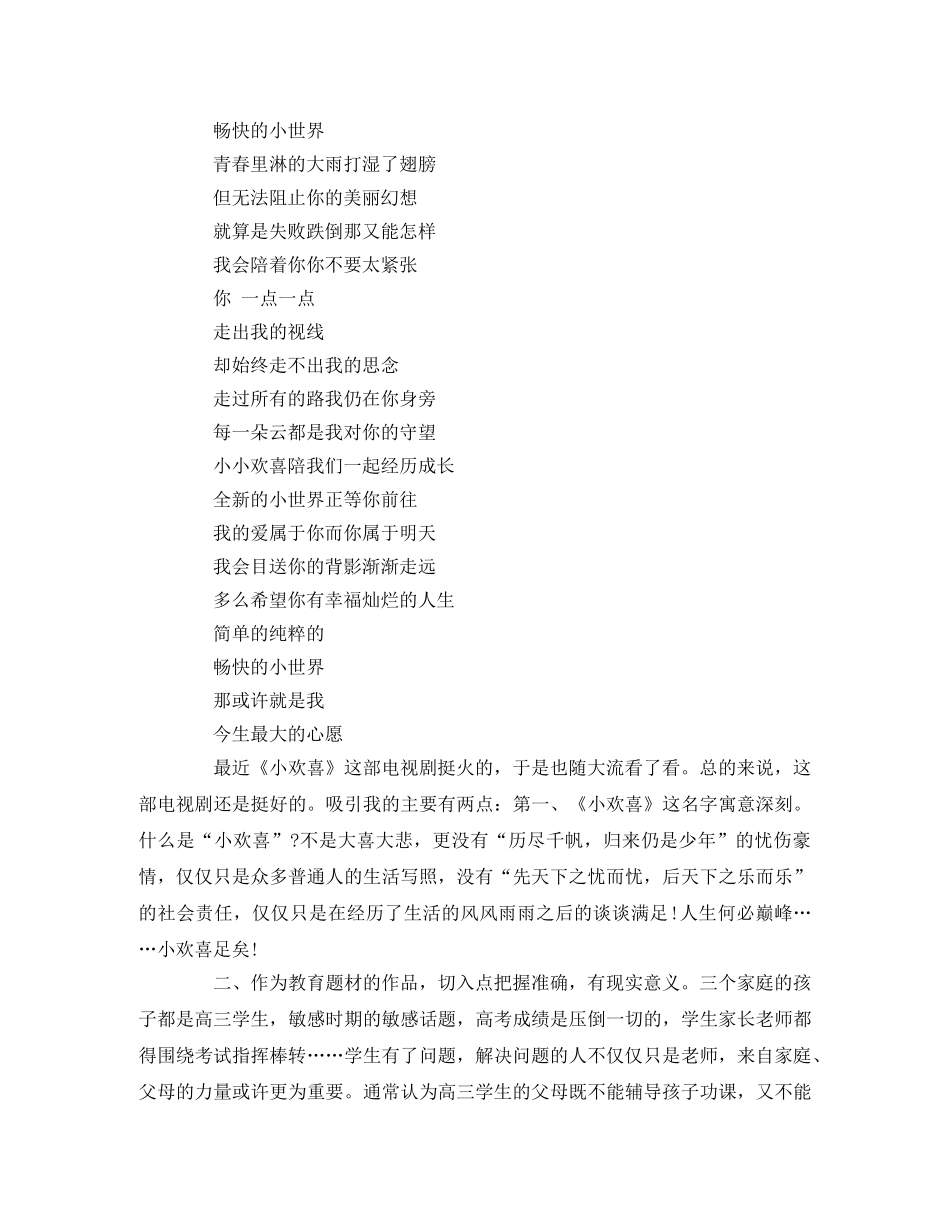 畅快的小世界
青春里淋的大雨打湿了翅膀
但无法阻止你的美丽幻想
就算是失败跌倒那又能怎样
我会陪着你你不要太紧张
你 一点一点
走出我的视线
却始终走不出我的思念
走过所有的路我仍在你身旁
每一朵云都是我对你的守望
小小欢喜陪我们一起经历成长
全新的小世界正等你前往
我的爱属于你而你属于明天
我会目送你的背影渐渐走远
多么希望你有幸福灿烂的人生
简单的纯粹的
畅快的小世界
那或许就是我
今生最大的心愿

最近《小欢喜》这部电视剧挺火的，于是也随大流看了看。总的来说，这部电视剧还是挺好的。吸引我的主要有两点：第一、《小欢喜》这名字寓意深刻。什么是“小欢喜”？不是大喜大悲，更没有“历尽千帆，归来仍是少年”的忧伤豪情，仅仅只是众多普通人的生活写照，没有“先天下之忧而忧，后天下之乐而乐”的社会责任，仅仅只是在经历了生活的风风雨雨之后的谈谈满足！人生何必巅峰……小欢喜足矣！

二、作为教育题材的作品，切入点把握准确，有现实意义。三个家庭的孩子都是高三学生，敏感时期的敏感话题，高考成绩是压倒一切的，学生家长老师都得围绕考试指挥棒转……学生有了问题，解决问题的人不仅仅只是老师，来自家庭、父母的力量或许更为重要。通常认为高三学生的父母既不能辅导孩子功课，又不能